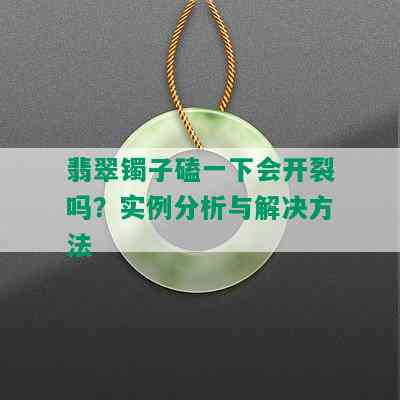 翡翠镯子磕一下会开裂吗？实例分析与解决方法